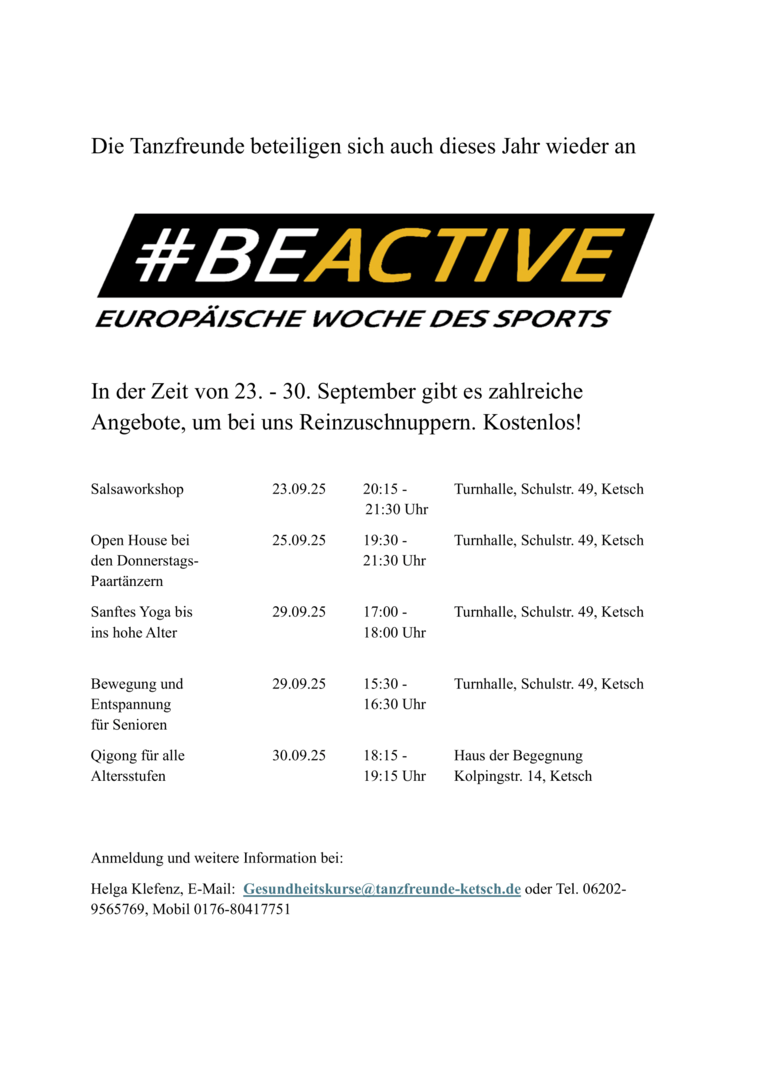 Die Tanzfreunde beteiligen sich auch dieses Jahr wieder an

#BEACTIVE
EUROPÄISCHE WOCHE DES SPORTS

In der Zeit von 23. - 30. September gibt es zahlreiche Angebote, um bei uns Reinzuschnuppern. Kostenlos!

| | | | |
|---|---|---|---|
| Salsaworkshop | 23.09.25 | 20:15 - 21:30 Uhr | Turnhalle, Schulstr. 49, Ketsch |
| Open House bei den Donnerstags-Paartänzern | 25.09.25 | 19:30 - 21:30 Uhr | Turnhalle, Schulstr. 49, Ketsch |
| Sanftes Yoga bis ins hohe Alter | 29.09.25 | 17:00 - 18:00 Uhr | Turnhalle, Schulstr. 49, Ketsch |
| Bewegung und Entspannung für Senioren | 29.09.25 | 15:30 - 16:30 Uhr | Turnhalle, Schulstr. 49, Ketsch |
| Qigong für alle Altersstufen | 30.09.25 | 18:15 - 19:15 Uhr | Haus der Begegnung Kolpingstr. 14, Ketsch |

Anmeldung und weitere Information bei:

Helga Klefenz, E-Mail: Gesundheitskurse@tanzfreunde-ketsch.de oder Tel. 06202-9565769, Mobil 0176-80417751